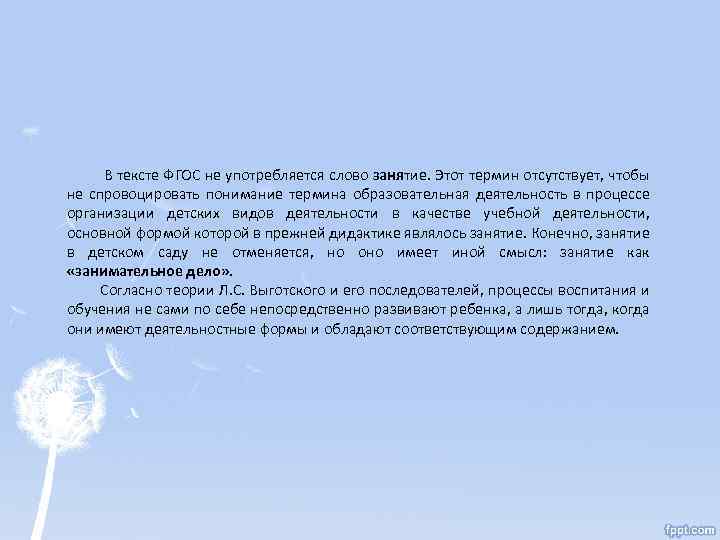 В тексте ФГОС не употребляется слово занятие. Этот термин отсутствует, чтобы не спровоцировать понимание термина образовательная деятельность в процессе организации детских видов деятельности в качестве учебной деятельности, основной формой которой в прежней дидактике являлось занятие. Конечно, занятие в детском саду не отменяется, но оно имеет иной смысл: занятие как «занимательное дело».

Согласно теории Л.С. Выготского и его последователей, процессы воспитания и обучения не сами по себе непосредственно развивают ребенка, а лишь тогда, когда они имеют деятельностные формы и обладают соответствующим содержанием.

fppt.com